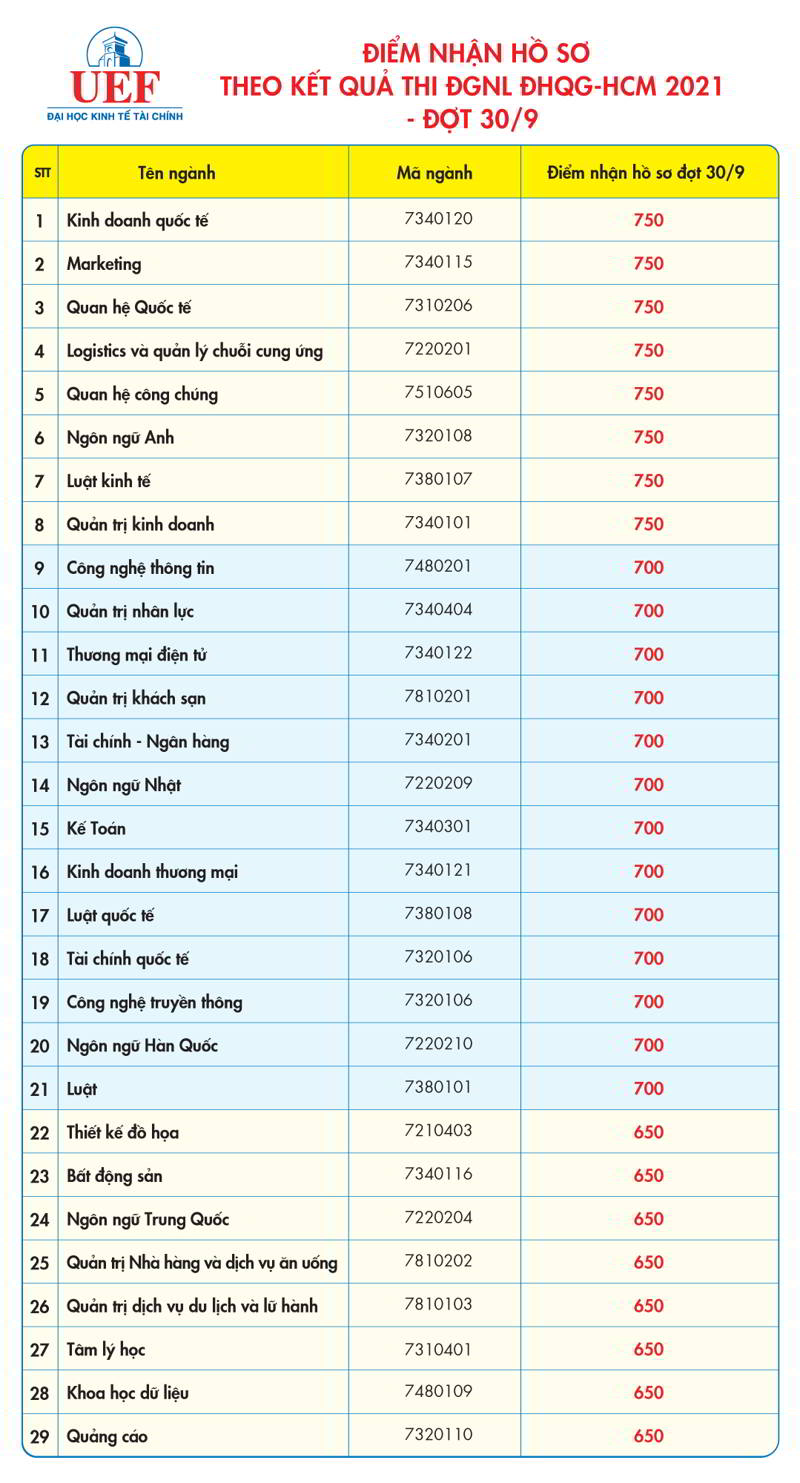 UEF
ĐẠI HỌC KINH TẾ TÀI CHÍNH

ĐIỂM NHẬN HỒ SƠ
THEO KẾT QUẢ THI ĐGNL ĐHQG-HCM 2021
- ĐỢT 30/9

| STT | Tên ngành | Mã ngành | Điểm nhận hồ sơ đợt 30/9 |
|---|---|---|---|
| 1 | Kinh doanh quốc tế | 7340120 | 750 |
| 2 | Marketing | 7340115 | 750 |
| 3 | Quan hệ Quốc tế | 7310206 | 750 |
| 4 | Logistics và quản lý chuỗi cung ứng | 7220201 | 750 |
| 5 | Quan hệ công chúng | 7510605 | 750 |
| 6 | Ngôn ngữ Anh | 7320108 | 750 |
| 7 | Luật kinh tế | 7380107 | 750 |
| 8 | Quản trị kinh doanh | 7340101 | 750 |
| 9 | Công nghệ thông tin | 7480201 | 700 |
| 10 | Quản trị nhân lực | 7340404 | 700 |
| 11 | Thương mại điện tử | 7340122 | 700 |
| 12 | Quản trị khách sạn | 7810201 | 700 |
| 13 | Tài chính - Ngân hàng | 7340201 | 700 |
| 14 | Ngôn ngữ Nhật | 7220209 | 700 |
| 15 | Kế Toán | 7340301 | 700 |
| 16 | Kinh doanh thương mại | 7340121 | 700 |
| 17 | Luật quốc tế | 7380108 | 700 |
| 18 | Tài chính quốc tế | 7320106 | 700 |
| 19 | Công nghệ truyền thông | 7320106 | 700 |
| 20 | Ngôn ngữ Hàn Quốc | 7220210 | 700 |
| 21 | Luật | 7380101 | 700 |
| 22 | Thiết kế đồ họa | 7210403 | 650 |
| 23 | Bất động sản | 7340116 | 650 |
| 24 | Ngôn ngữ Trung Quốc | 7220204 | 650 |
| 25 | Quản trị Nhà hàng và dịch vụ ăn uống | 7810202 | 650 |
| 26 | Quản trị dịch vụ du lịch và lữ hành | 7810103 | 650 |
| 27 | Tâm lý học | 7310401 | 650 |
| 28 | Khoa học dữ liệu | 7480109 | 650 |
| 29 | Quảng cáo | 7320110 | 650 |